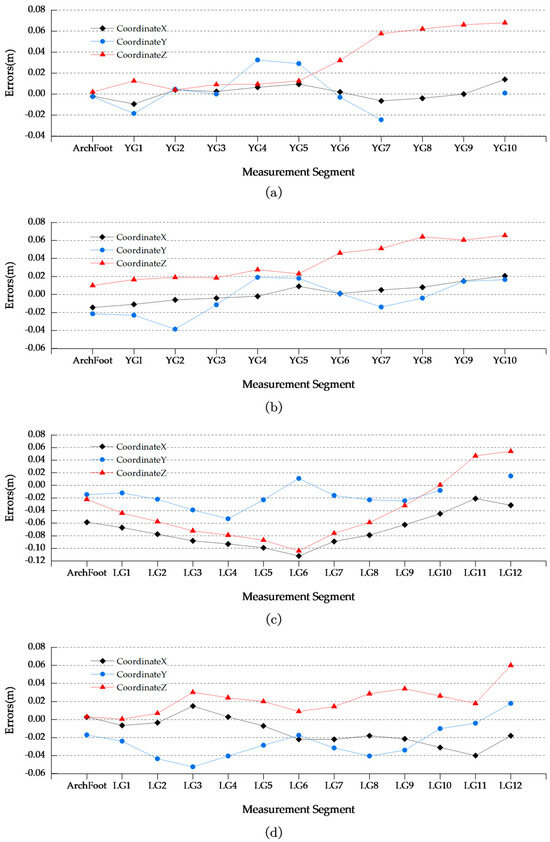 0.08
0.06
0.04
0.02
0.00
-0.02
-0.04
Errors(m)
CoordinateX
CoordinateY
CoordinateZ
ArchFoot YG1 YG2 YG3 YG4 YG5 YG6 YG7 YG8 YG9 YG10
Measurement Segment
(a)

0.08
0.06
0.04
0.02
0.00
-0.02
-0.04
-0.06
Errors(m)
CoordinateX
CoordinateY
CoordinateZ
ArchFoot YG1 YG2 YG3 YG4 YG5 YG6 YG7 YG8 YG9 YG10
Measurement Segment
(b)

0.08
0.06
0.04
0.02
0.00
-0.02
-0.04
-0.06
-0.08
-0.10
-0.12
Errors(m)
CoordinateX
CoordinateY
CoordinateZ
ArchFoot LG1 LG2 LG3 LG4 LG5 LG6 LG7 LG8 LG9 LG10 LG11 LG12
Measurement Segment
(c)

0.08
0.06
0.04
0.02
0.00
-0.02
-0.04
-0.06
Errors(m)
CoordinateX
CoordinateY
CoordinateZ
ArchFoot LG1 LG2 LG3 LG4 LG5 LG6 LG7 LG8 LG9 LG10 LG11 LG12
Measurement Segment
(d)